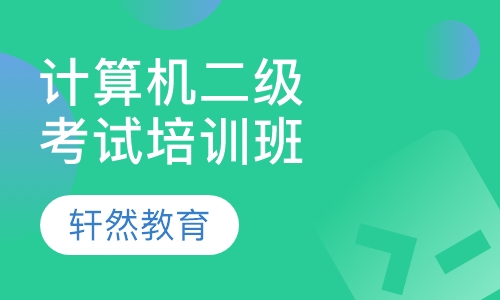 计算机二级
考试培训班

轩然教育